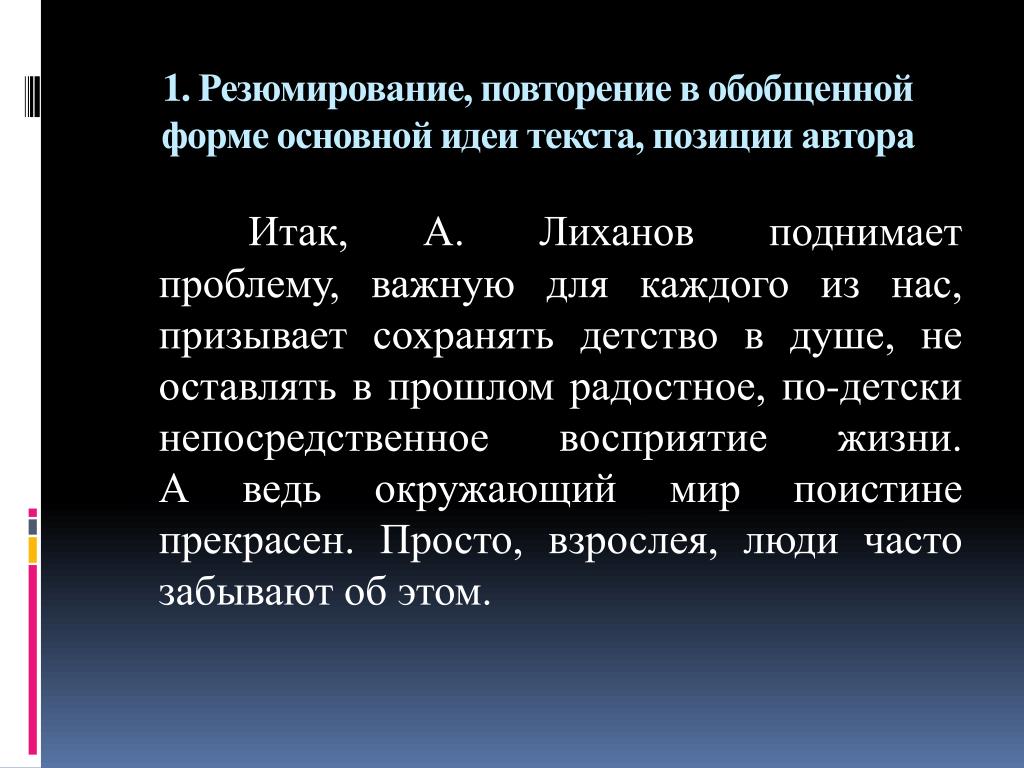 1. Резюмирование, повторение в обобщенной форме основной идеи текста, позиции автора

Итак, А. Лиханов поднимает проблему, важную для каждого из нас, призывает сохранять детство в душе, не оставлять в прошлом радостное, по-детски непосредственное восприятие жизни. А ведь окружающий мир поистине прекрасен. Просто, взрослея, люди часто забывают об этом.